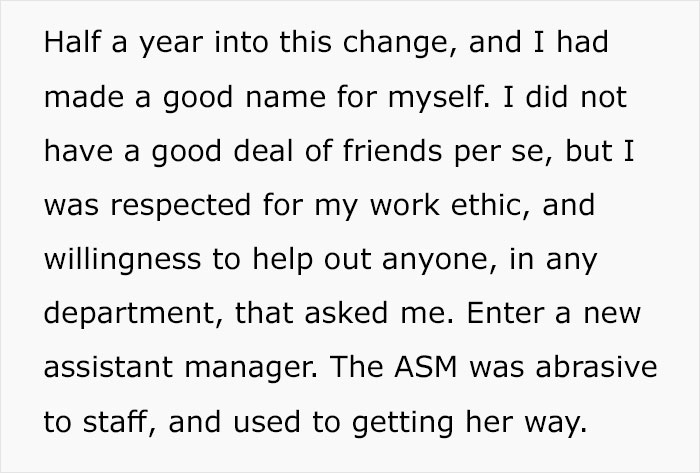 Half a year into this change, and I had made a good name for myself. I did not have a good deal of friends per se, but I was respected for my work ethic, and willingness to help out anyone, in any department, that asked me. Enter a new assistant manager. The ASM was abrasive to staff, and used to getting her way.